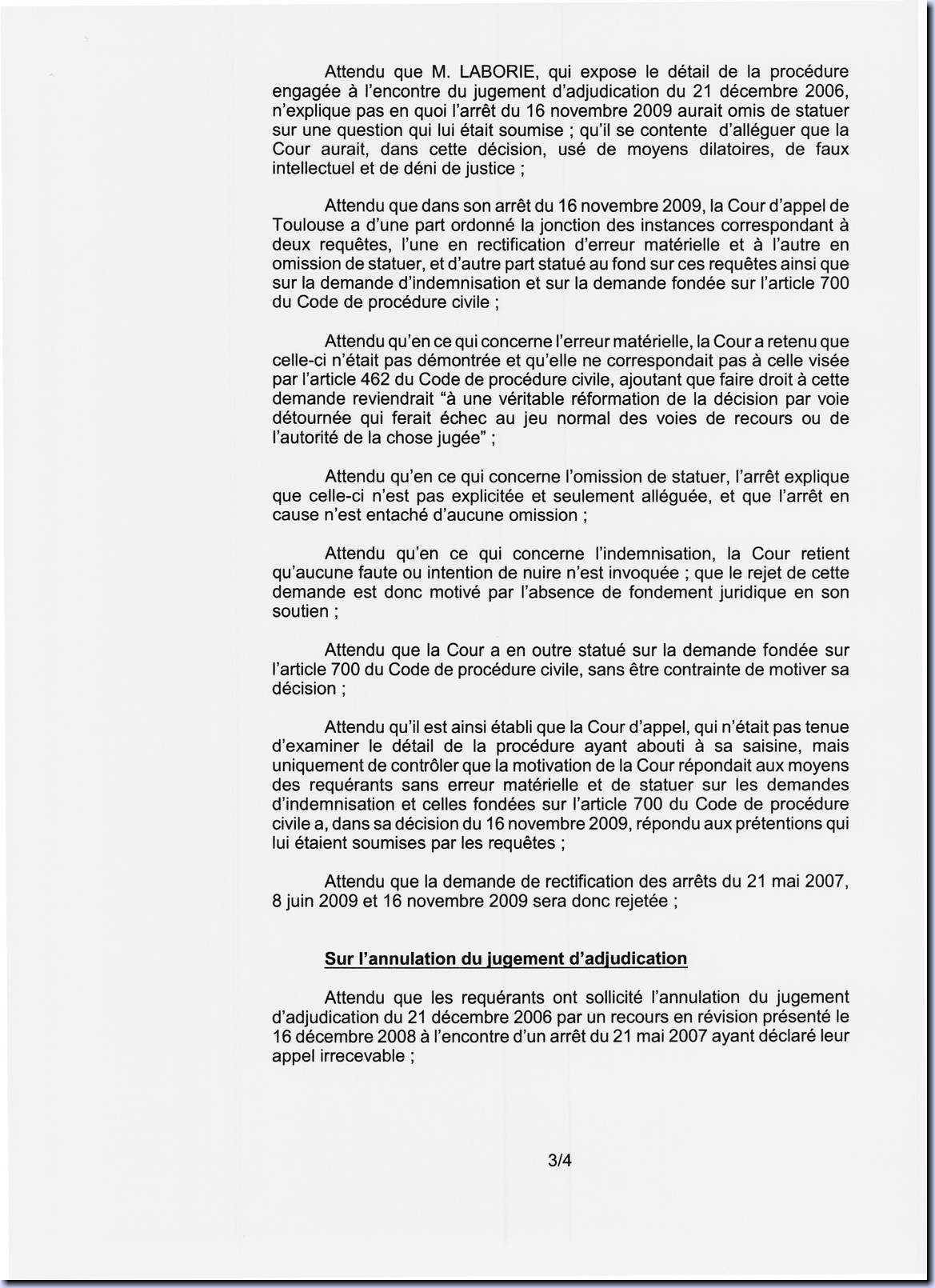 Attendu que M. LABORIE, qui expose le détail de la procédure engagée à l'encontre du jugement d'adjudication du 21 décembre 2006, n'explique pas en quoi l'arrêt du 16 novembre 2009 aurait omis de statuer sur une question qui lui était soumise ; qu'il se contente d'alléguer que la Cour aurait, dans cette décision, usé de moyens dilatoires, de faux intellectuel et de déni de justice ;

Attendu que dans son arrêt du 16 novembre 2009, la Cour d'appel de Toulouse a d'une part ordonné la jonction des instances correspondant à deux requêtes, l'une en rectification d'erreur matérielle et à l'autre en omission de statuer, et d'autre part statué au fond sur ces requêtes ainsi que sur la demande d'indemnisation et sur la demande fondée sur l'article 700 du Code de procédure civile ;

Attendu qu'en ce qui concerne l'erreur matérielle, la Cour a retenu que celle-ci n'était pas démontrée et qu'elle ne correspondait pas à celle visée par l'article 462 du Code de procédure civile, ajoutant que faire droit à cette demande reviendrait "à une véritable réformation de la décision par voie détournée qui ferait échec au jeu normal des voies de recours ou de l'autorité de la chose jugée" ;

Attendu qu'en ce qui concerne l'omission de statuer, l'arrêt explique que celle-ci n'est pas explicitée et seulement alléguée, et que l'arrêt en cause n'est entaché d'aucune omission ;

Attendu qu'en ce qui concerne l'indemnisation, la Cour retient qu'aucune faute ou intention de nuire n'est invoquée ; que le rejet de cette demande est donc motivé par l'absence de fondement juridique en son soutien ;

Attendu que la Cour a en outre statué sur la demande fondée sur l'article 700 du Code de procédure civile, sans être contrainte de motiver sa décision ;

Attendu qu'il est ainsi établi que la Cour d'appel, qui n'était pas tenue d'examiner le détail de la procédure ayant abouti à sa saisine, mais uniquement de contrôler que la motivation de la Cour répondait aux moyens des requérants sans erreur matérielle et de statuer sur les demandes d'indemnisation et celles fondées sur l'article 700 du Code de procédure civile a, dans sa décision du 16 novembre 2009, répondu aux prétentions qui lui étaient soumises par les requêtes ;

Attendu que la demande de rectification des arrêts du 21 mai 2007, 8 juin 2009 et 16 novembre 2009 sera donc rejetée ;

Sur l'annulation du jugement d'adjudication

Attendu que les requérants ont sollicité l'annulation du jugement d'adjudication du 21 décembre 2006 par un recours en révision présenté le 16 décembre 2008 à l'encontre d'un arrêt du 21 mai 2007 ayant déclaré leur appel irrecevable ;

3/4